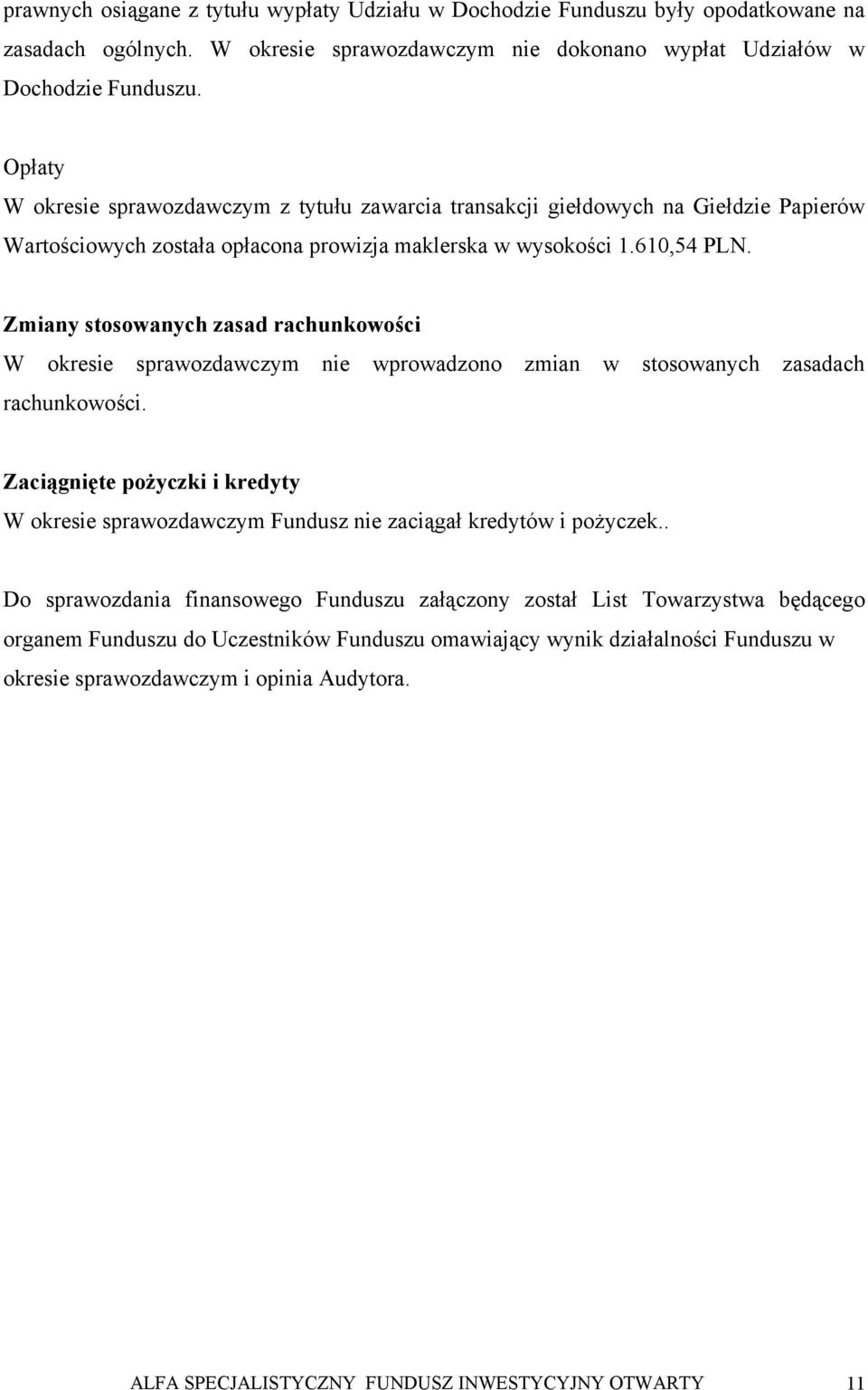 prawnych osiągane z tytułu wypłaty Udziału w Dochodzie Funduszu były opodatkowane na zasadach ogólnych. W okresie sprawozdawczym nie dokonano wypłat Udziałów w Dochodzie Funduszu.

Opłaty
W okresie sprawozdawczym z tytułu zawarcia transakcji giełdowych na Giełdzie Papierów Wartościowych została opłacona prowizja maklerska w wysokości 1.610,54 PLN.

Zmiany stosowanych zasad rachunkowości
W okresie sprawozdawczym nie wprowadzono zmian w stosowanych zasadach rachunkowości.

Zaciągnięte pożyczki i kredyty
W okresie sprawozdawczym Fundusz nie zaciągał kredytów i pożyczek..

Do sprawozdania finansowego Funduszu załączony został List Towarzystwa będącego organem Funduszu do Uczestników Funduszu omawiający wynik działalności Funduszu w okresie sprawozdawczym i opinia Audytora.

ALFA SPECJALISTYCZNY FUNDUSZ INWESTYCYJNY OTWARTY 11